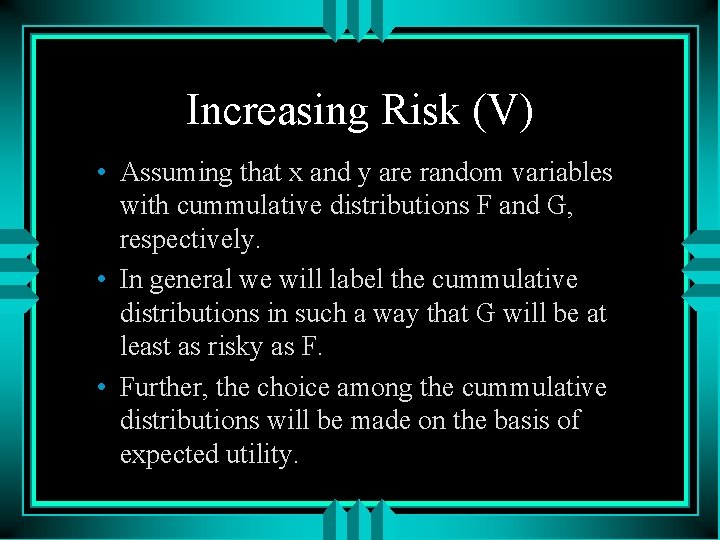 Increasing Risk (V)

• Assuming that x and y are random variables with cummulative distributions F and G, respectively.

• In general we will label the cummulative distributions in such a way that G will be at least as risky as F.

• Further, the choice among the cummulative distributions will be made on the basis of expected utility.